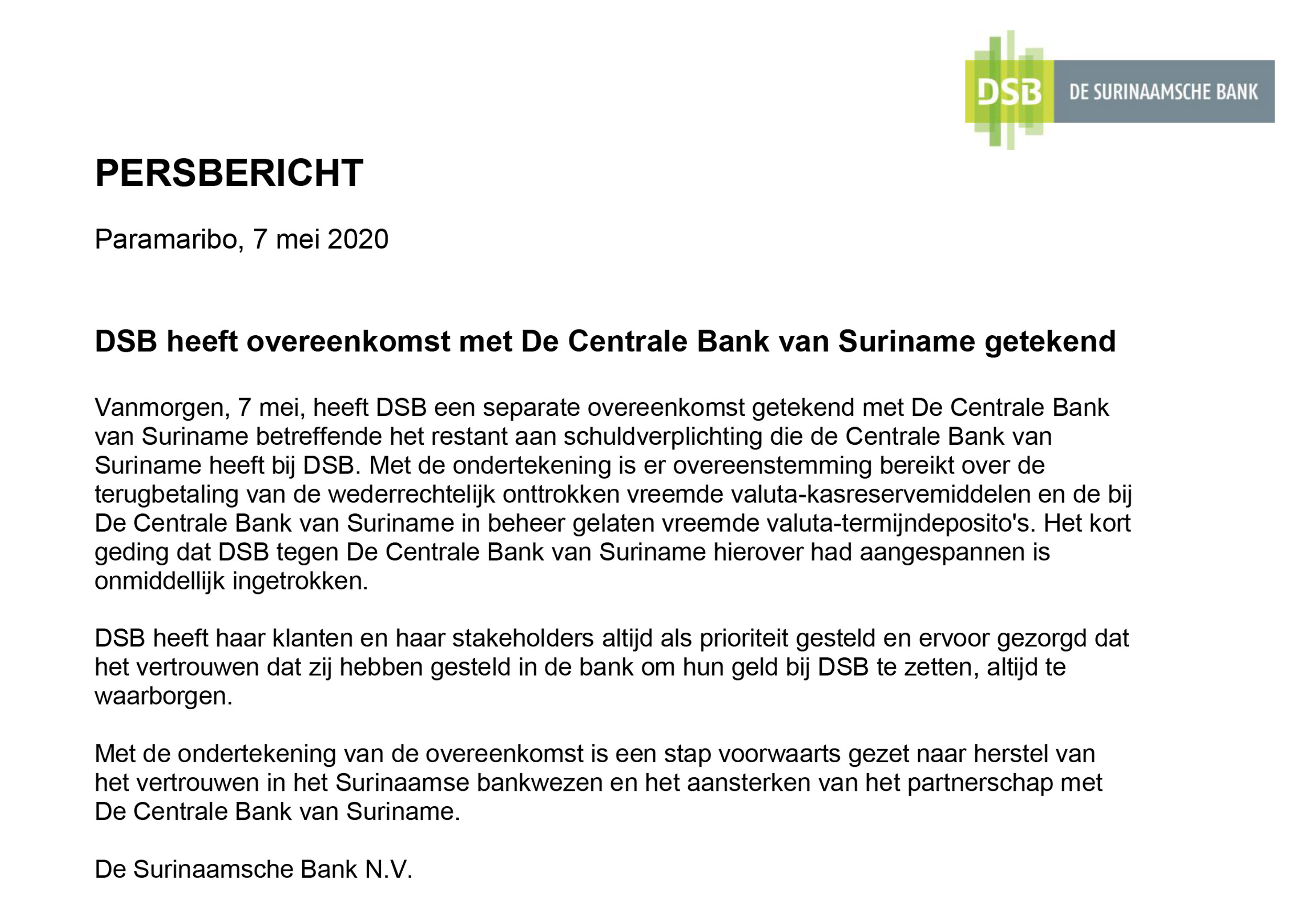 DSB DE SURINAAMSCHE BANK

PERSBERICHT

Paramaribo, 7 mei 2020

DSB heeft overeenkomst met De Centrale Bank van Suriname getekend

Vanmorgen, 7 mei, heeft DSB een separate overeenkomst getekend met De Centrale Bank van Suriname betreffende het restant aan schuldverplichting die de Centrale Bank van Suriname heeft bij DSB. Met de ondertekening is er overeenstemming bereikt over de terugbetaling van de wederrechtelijk onttrokken vreemde valuta-kasreservemiddelen en de bij De Centrale Bank van Suriname in beheer gelaten vreemde valuta-termijndeposito's. Het kort geding dat DSB tegen De Centrale Bank van Suriname hierover had aangespannen is onmiddellijk ingetrokken.

DSB heeft haar klanten en haar stakeholders altijd als prioriteit gesteld en ervoor gezorgd dat het vertrouwen dat zij hebben gesteld in de bank om hun geld bij DSB te zetten, altijd te waarborgen.

Met de ondertekening van de overeenkomst is een stap voorwaarts gezet naar herstel van het vertrouwen in het Surinaamse bankwezen en het aansterken van het partnerschap met De Centrale Bank van Suriname.

De Surinaamsche Bank N.V.